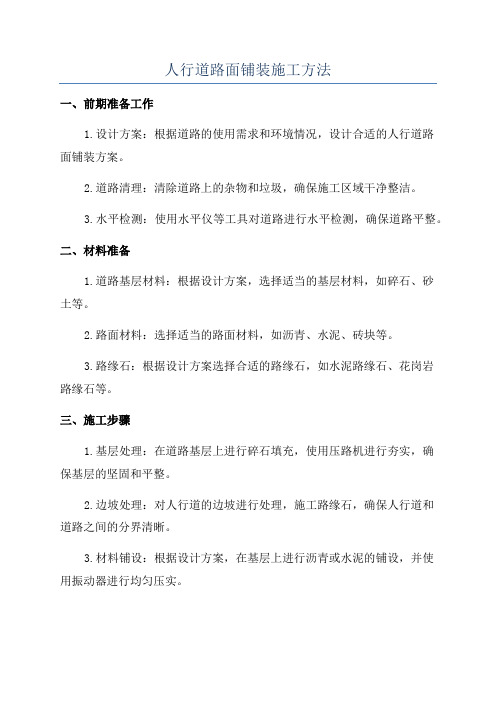 人行道路面铺装施工方法

一、前期准备工作

1.设计方案：根据道路的使用需求和环境情况，设计合适的人行道路面铺装方案。

2.道路清理：清除道路上的杂物和垃圾，确保施工区域干净整洁。

3.水平检测：使用水平仪等工具对道路进行水平检测，确保道路平整。

二、材料准备

1.道路基层材料：根据设计方案，选择适当的基层材料，如碎石、砂土等。

2.路面材料：选择适当的路面材料，如沥青、水泥、砖块等。

3.路缘石：根据设计方案选择合适的路缘石，如水泥路缘石、花岗岩路缘石等。

三、施工步骤

1.基层处理：在道路基层上进行碎石填充，使用压路机进行夯实，确保基层的坚固和平整。

2.边坡处理：对人行道的边坡进行处理，施工路缘石，确保人行道和道路之间的分界清晰。

3.材料铺设：根据设计方案，在基层上进行沥青或水泥的铺设，并使用振动器进行均匀压实。